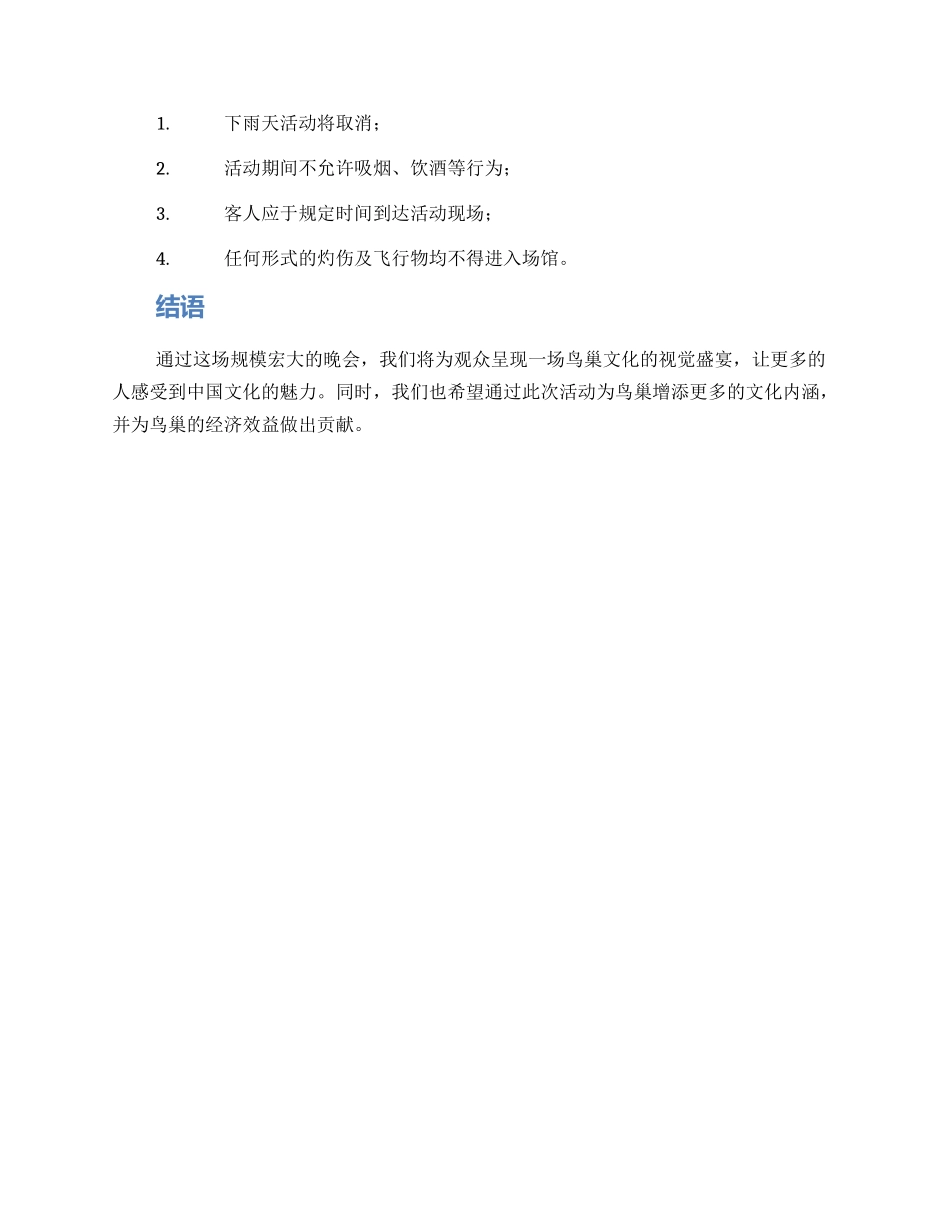 1. 下雨天活动将取消；

2. 活动期间不允许吸烟、饮酒等行为；

3. 客人应于规定时间到达活动现场；

4. 任何形式的灼伤及飞行物均不得进入场馆。

结语

通过这场规模宏大的晚会，我们将为观众呈现一场鸟巢文化的视觉盛宴，让更多的人感受到中国文化的魅力。同时，我们也希望通过此次活动为鸟巢增添更多的文化内涵，并为鸟巢的经济效益做出贡献。